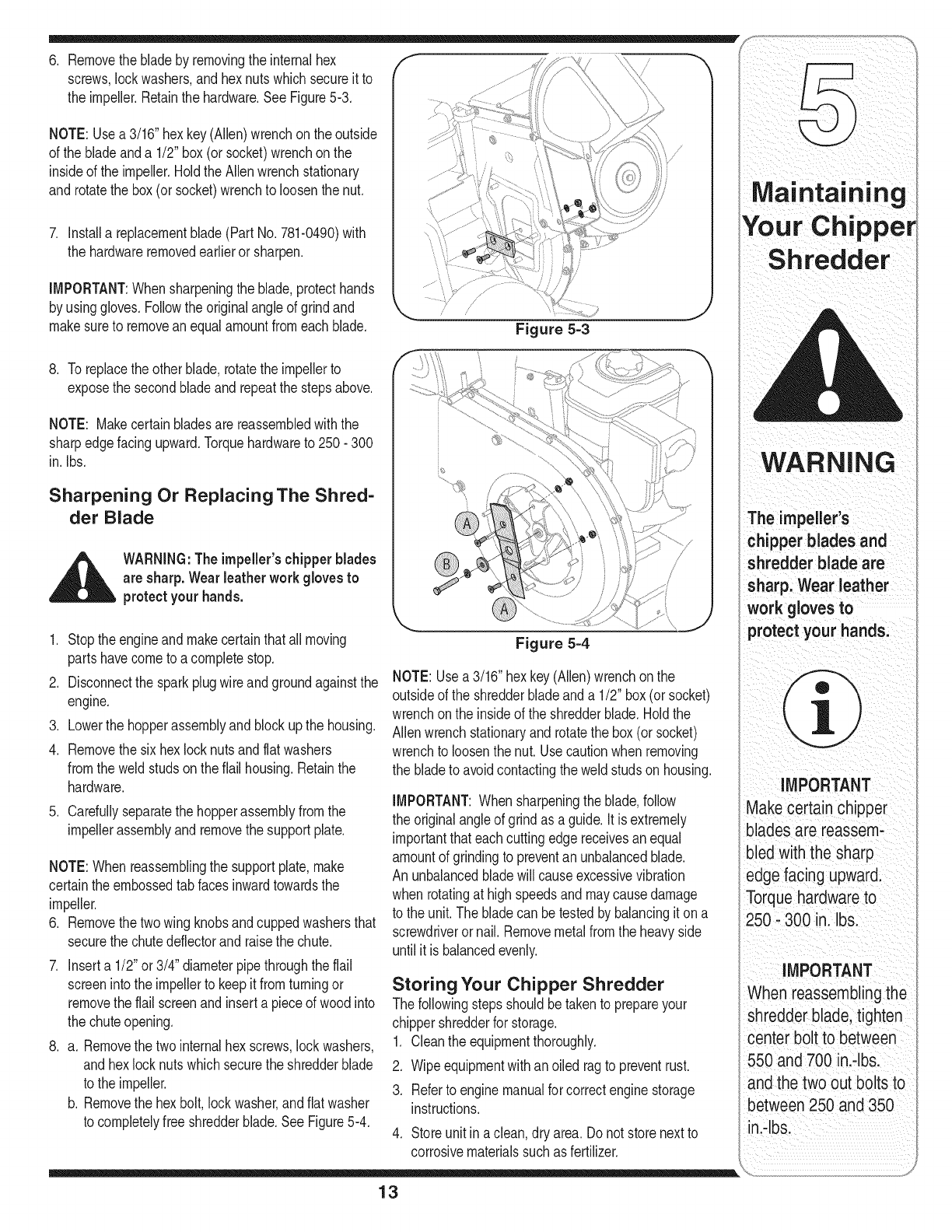 6. Remove the blade by removing the internal hex screws, lock washers, and hex nuts which secure it to the impeller. Retain the hardware. See Figure 5-3.

NOTE: Use a 3/16" hex key (Allen) wrench on the outside of the blade and a 1/2" box (or socket) wrench on the inside of the impeller. Hold the Allen wrench stationary and rotate the box (or socket) wrench to loosen the nut.

7. Install a replacement blade (Part No. 781-0490) with the hardware removed earlier or sharpen.

IMPORTANT: When sharpening the blade, protect hands by using gloves. Follow the original angle of grind and make sure to remove an equal amount from each blade.

8. To replace the other blade, rotate the impeller to expose the second blade and repeat the steps above.

NOTE: Make certain blades are reassembled with the sharp edge facing upward. Torque hardware to 250 - 300 in. lbs.

Sharpening Or Replacing The Shredder Blade

WARNING: The impeller's chipper blades are sharp. Wear leather work gloves to protect your hands.

1. Stop the engine and make certain that all moving parts have come to a complete stop.
2. Disconnect the spark plug wire and ground against the engine.
3. Lower the hopper assembly and block up the housing.
4. Remove the six hex lock nuts and flat washers from the weld studs on the flail housing. Retain the hardware.
5. Carefully separate the hopper assembly from the impeller assembly and remove the support plate.

NOTE: When reassembling the support plate, make certain the embossed tab faces inward towards the impeller.
6. Remove the two wing knobs and cupped washers that secure the chute deflector and raise the chute.
7. Insert a 1/2" or 3/4" diameter pipe through the flail screen into the impeller to keep it from turning or remove the flail screen and insert a piece of wood into the chute opening.
8. a. Remove the two internal hex screws, lock washers, and hex lock nuts which secure the shredder blade to the impeller.
b. Remove the hex bolt, lock washer, and flat washer to completely free shredder blade. See Figure 5-4.

Figure 5-3

A
B
A

Figure 5-4

NOTE: Use a 3/16" hex key (Allen) wrench on the outside of the shredder blade and a 1/2" box (or socket) wrench on the inside of the shredder blade. Hold the Allen wrench stationary and rotate the box (or socket) wrench to loosen the nut. Use caution when removing the blade to avoid contacting the weld studs on housing.

IMPORTANT: When sharpening the blade, follow the original angle of grind as a guide. It is extremely important that each cutting edge receives an equal amount of grinding to prevent an unbalanced blade. An unbalanced blade will cause excessive vibration when rotating at high speeds and may cause damage to the unit. The blade can be tested by balancing it on a screwdriver or nail. Remove metal from the heavy side until it is balanced evenly.

Storing Your Chipper Shredder
The following steps should be taken to prepare your chipper shredder for storage.
1. Clean the equipment thoroughly.
2. Wipe equipment with an oiled rag to prevent rust.
3. Refer to engine manual for correct engine storage instructions.
4. Store unit in a clean, dry area. Do not store next to corrosive materials such as fertilizer.

5
Maintaining Your Chipper Shredder

WARNING
The impeller's chipper blades and shredder blade are sharp. Wear leather work gloves to protect your hands.

IMPORTANT
Make certain chipper blades are reassembled with the sharp edge facing upward. Torque hardware to 250 - 300 in. lbs.

IMPORTANT
When reassembling the shredder blade, tighten center bolt to between 550 and 700 in.-lbs. and the two out bolts to between 250 and 350 in.-lbs.

13